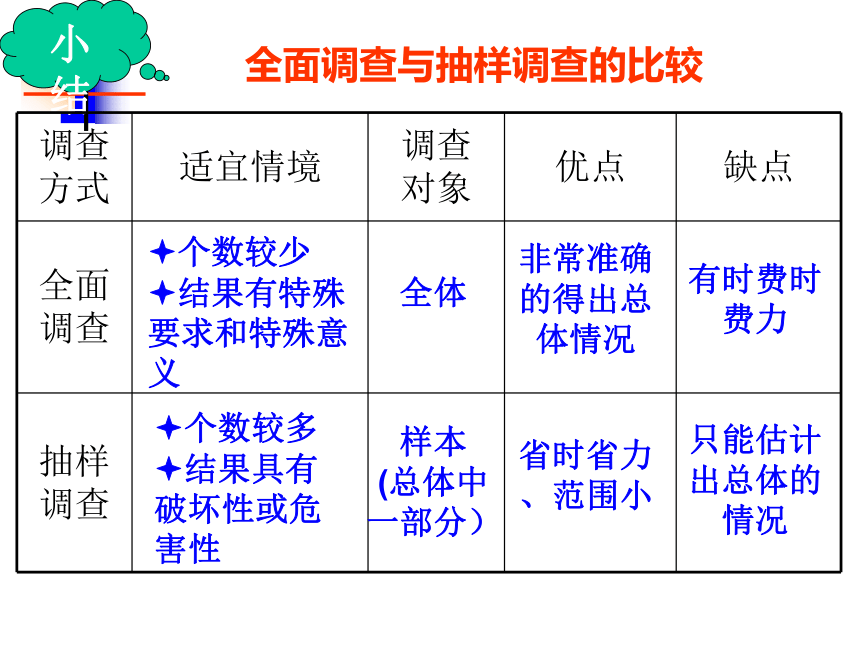 小结

全面调查与抽样调查的比较

| 调查方式 | 适宜情境 | 调查对象 | 优点 | 缺点 |
|---|---|---|---|---|
| 全面调查 | ✦个数较少 ✦结果有特殊要求和特殊意义 | 全体 | 非常准确的得出总体情况 | 有时费时费力 |
| 抽样调查 | ✦个数较多 ✦结果具有破坏性或危害性 | 样本(总体中一部分) | 省时省力、范围小 | 只能估计出总体的情况 |